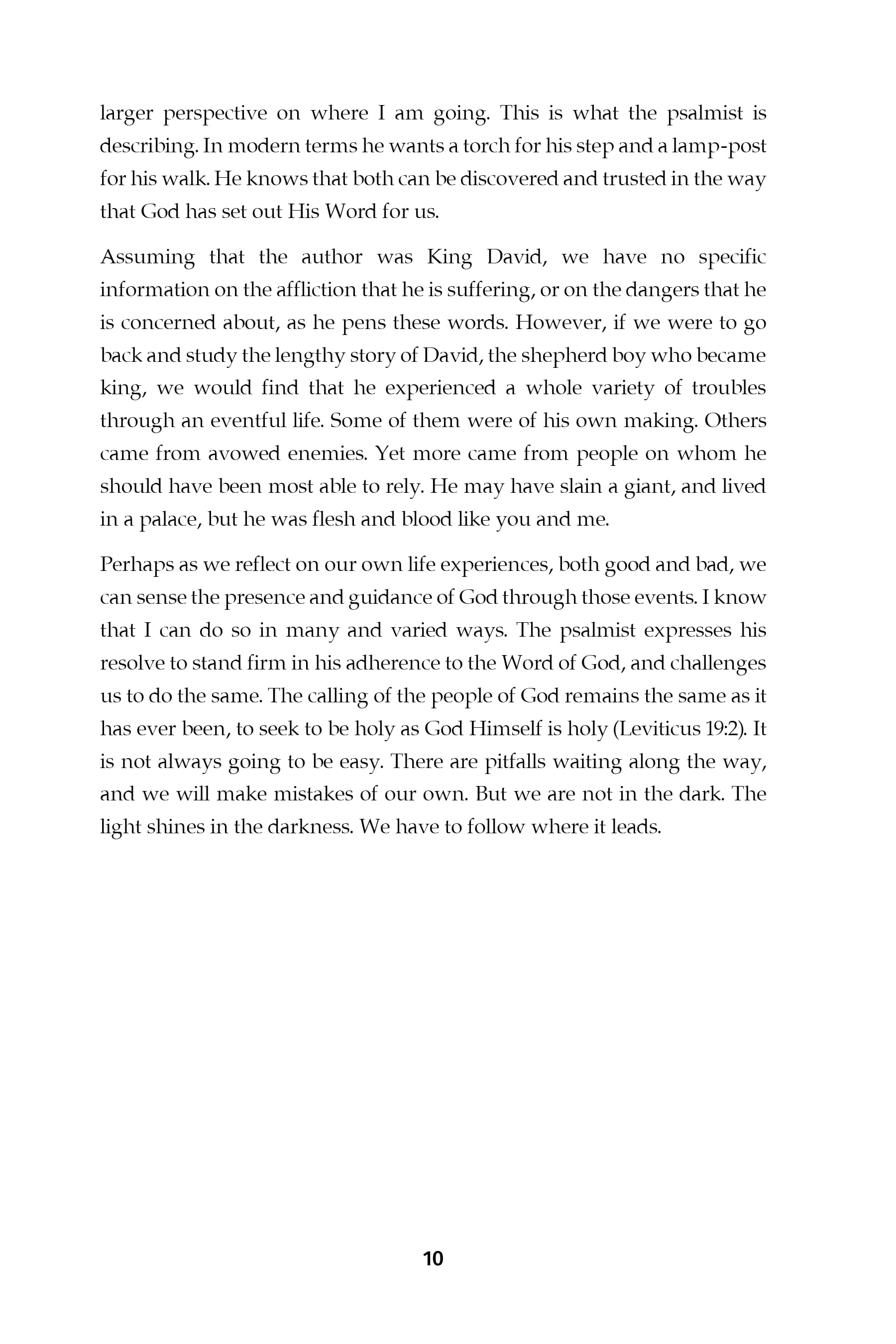 larger perspective on where I am going. This is what the psalmist is describing. In modern terms he wants a torch for his step and a lamp-post for his walk. He knows that both can be discovered and trusted in the way that God has set out His Word for us.

Assuming that the author was King David, we have no specific information on the affliction that he is suffering, or on the dangers that he is concerned about, as he pens these words. However, if we were to go back and study the lengthy story of David, the shepherd boy who became king, we would find that he experienced a whole variety of troubles through an eventful life. Some of them were of his own making. Others came from avowed enemies. Yet more came from people on whom he should have been most able to rely. He may have slain a giant, and lived in a palace, but he was flesh and blood like you and me.

Perhaps as we reflect on our own life experiences, both good and bad, we can sense the presence and guidance of God through those events. I know that I can do so in many and varied ways. The psalmist expresses his resolve to stand firm in his adherence to the Word of God, and challenges us to do the same. The calling of the people of God remains the same as it has ever been, to seek to be holy as God Himself is holy (Leviticus 19:2). It is not always going to be easy. There are pitfalls waiting along the way, and we will make mistakes of our own. But we are not in the dark. The light shines in the darkness. We have to follow where it leads.

10